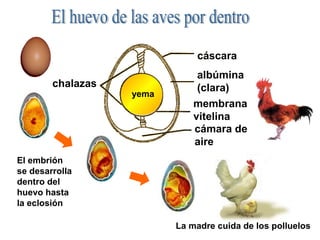 El huevo de las aves por dentro

chalazas

yema

cáscara

albúmina (clara)

membrana vitelina

cámara de aire

El embrión se desarrolla dentro del huevo hasta la eclosión

La madre cuida de los polluelos